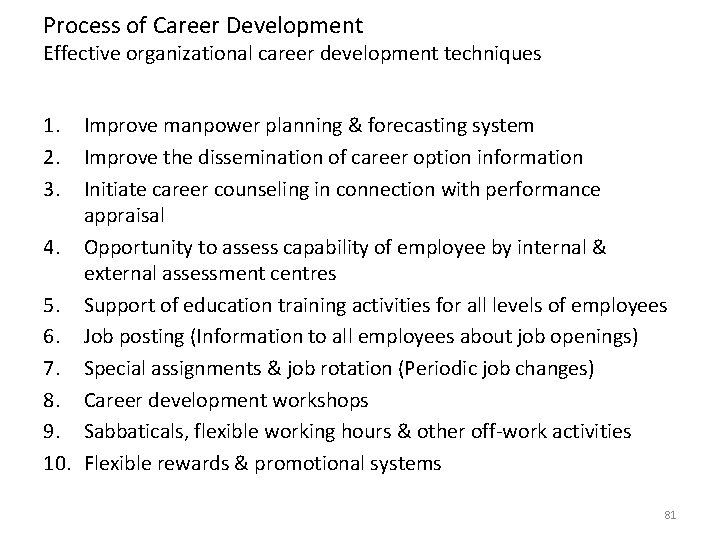 Process of Career Development
Effective organizational career development techniques

1. Improve manpower planning & forecasting system
2. Improve the dissemination of career option information
3. Initiate career counseling in connection with performance appraisal
4. Opportunity to assess capability of employee by internal & external assessment centres
5. Support of education training activities for all levels of employees
6. Job posting (Information to all employees about job openings)
7. Special assignments & job rotation (Periodic job changes)
8. Career development workshops
9. Sabbaticals, flexible working hours & other off-work activities
10. Flexible rewards & promotional systems

81